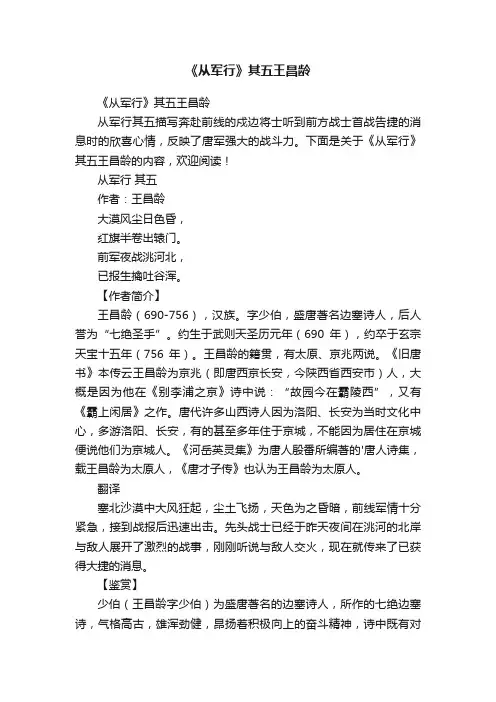 《从军行》其五王昌龄

《从军行》其五王昌龄

从军行其五描写奔赴前线的戍边将士听到前方战士首战告捷的消息时的欣喜心情，反映了唐军强大的战斗力。下面是关于《从军行》其五王昌龄的内容，欢迎阅读！

从军行 其五

作者：王昌龄

大漠风尘日色昏，

红旗半卷出辕门。

前军夜战洮河北，

已报生擒吐谷浑。

【作者简介】

王昌龄（690-756），汉族。字少伯，盛唐著名边塞诗人，后人誉为“七绝圣手”。约生于武则天圣历元年（690 年），约卒于玄宗天宝十五年（756 年）。王昌龄的籍贯，有太原、京兆两说。《旧唐书》本传云王昌龄为京兆（即唐西京长安，今陕西省西安市）人，大概是因为他在《别李浦之京》诗中说：“故园今在霸陵西”，又有《霸上闲居》之作。唐代许多山西诗人因为洛阳、长安为当时文化中心，多游洛阳、长安，有的甚至多年住于京城，不能因为居住在京城便说他们为京城人。《河岳英灵集》为唐人殷璠所编著的'唐人诗集，载王昌龄为太原人，《唐才子传》也认为王昌龄为太原人。

翻译

塞北沙漠中大风狂起，尘土飞扬，天色为之昏暗，前线军情十分紧急，接到战报后迅速出击。先头战士已经于昨天夜间在洮河的北岸与敌人展开了激烈的战事，刚刚听说与敌人交火，现在就传来了已获得大捷的消息。

【鉴赏】

少伯（王昌龄字少伯）为盛唐著名的边塞诗人，所作的七绝边塞诗，气格高古，雄浑劲健，昂扬着积极向上的奋斗精神，诗中既有对